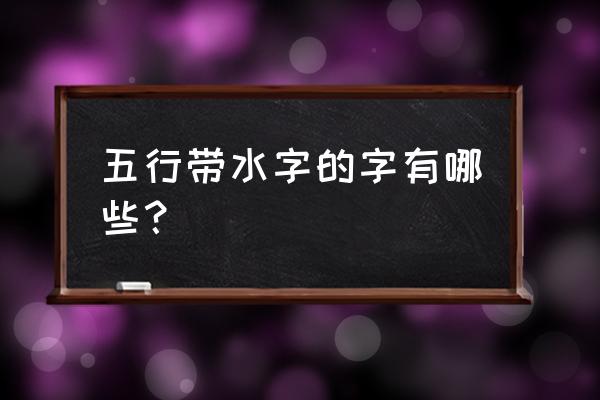 五行带水字的字有哪些？